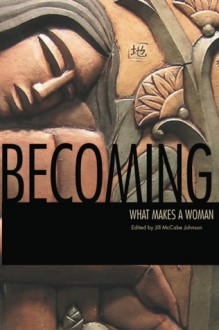 地

BECOMING

WHAT MAKES A WOMAN

Edited by Jill McCabe Johnson